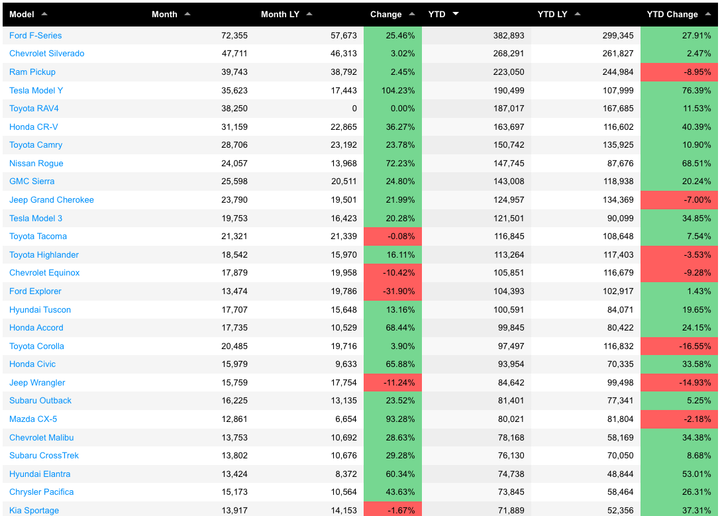 | Model | Month | Month LY | Change | YTD | YTD LY | YTD Change |
|---|---|---|---|---|---|---|
| Ford F-Series | 72,355 | 57,673 | 25.46% | 382,893 | 299,345 | 27.91% |
| Chevrolet Silverado | 47,711 | 46,313 | 3.02% | 268,291 | 261,827 | 2.47% |
| Ram Pickup | 39,743 | 38,792 | 2.45% | 223,050 | 244,984 | -8.95% |
| Tesla Model Y | 35,623 | 17,443 | 104.23% | 190,499 | 107,999 | 76.39% |
| Toyota RAV4 | 38,250 | 0 | 0.00% | 187,017 | 167,685 | 11.53% |
| Honda CR-V | 31,159 | 22,865 | 36.27% | 163,697 | 116,602 | 40.39% |
| Toyota Camry | 28,706 | 23,192 | 23.78% | 150,742 | 135,925 | 10.90% |
| Nissan Rogue | 24,057 | 13,968 | 72.23% | 147,745 | 87,676 | 68.51% |
| GMC Sierra | 25,598 | 20,511 | 24.80% | 143,008 | 118,938 | 20.24% |
| Jeep Grand Cherokee | 23,790 | 19,501 | 21.99% | 124,957 | 134,369 | -7.00% |
| Tesla Model 3 | 19,753 | 16,423 | 20.28% | 121,501 | 90,099 | 34.85% |
| Toyota Tacoma | 21,321 | 21,339 | -0.08% | 116,845 | 108,648 | 7.54% |
| Toyota Highlander | 18,542 | 15,970 | 16.11% | 113,264 | 117,403 | -3.53% |
| Chevrolet Equinox | 17,879 | 19,958 | -10.42% | 105,851 | 116,679 | -9.28% |
| Ford Explorer | 13,474 | 19,786 | -31.90% | 104,393 | 102,917 | 1.43% |
| Hyundai Tuscon | 17,707 | 15,648 | 13.16% | 100,591 | 84,071 | 19.65% |
| Honda Accord | 17,735 | 10,529 | 68.44% | 99,845 | 80,422 | 24.15% |
| Toyota Corolla | 20,485 | 19,716 | 3.90% | 97,497 | 116,832 | -16.55% |
| Honda Civic | 15,979 | 9,633 | 65.88% | 93,954 | 70,335 | 33.58% |
| Jeep Wrangler | 15,759 | 17,754 | -11.24% | 84,642 | 99,498 | -14.93% |
| Subaru Outback | 16,225 | 13,135 | 23.52% | 81,401 | 77,341 | 5.25% |
| Mazda CX-5 | 12,861 | 6,654 | 93.28% | 80,021 | 81,804 | -2.18% |
| Chevrolet Malibu | 13,753 | 10,692 | 28.63% | 78,168 | 58,169 | 34.38% |
| Subaru CrossTrek | 13,802 | 10,676 | 29.28% | 76,130 | 70,050 | 8.68% |
| Hyundai Elantra | 13,424 | 8,372 | 60.34% | 74,738 | 48,844 | 53.01% |
| Chrysler Pacifica | 15,173 | 10,564 | 43.63% | 73,845 | 58,464 | 26.31% |
| Kia Sportage | 13,917 | 14,153 | -1.67% | 71,889 | 52,356 | 37.31% |